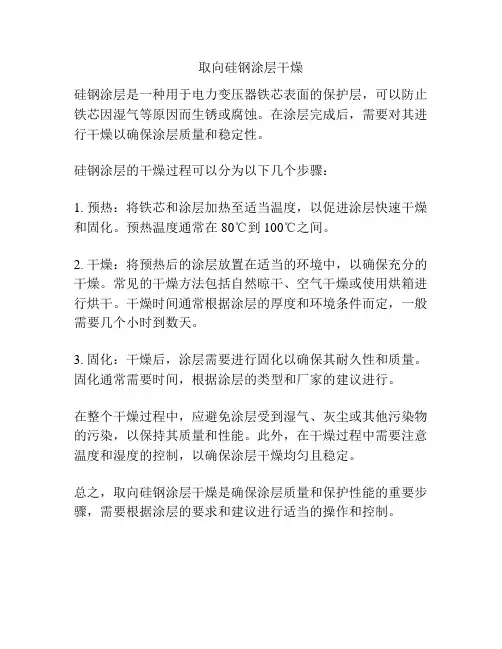 取向硅钢涂层干燥

硅钢涂层是一种用于电力变压器铁芯表面的保护层，可以防止铁芯因湿气等原因而生锈或腐蚀。在涂层完成后，需要对其进行干燥以确保涂层质量和稳定性。

硅钢涂层的干燥过程可以分为以下几个步骤：

1. 预热：将铁芯和涂层加热至适当温度，以促进涂层快速干燥和固化。预热温度通常在 80℃到 100℃之间。

2. 干燥：将预热后的涂层放置在适当的环境中，以确保充分的干燥。常见的干燥方法包括自然晾干、空气干燥或使用烘箱进行烘干。干燥时间通常根据涂层的厚度和环境条件而定，一般需要几个小时到数天。

3. 固化：干燥后，涂层需要进行固化以确保其耐久性和质量。固化通常需要时间，根据涂层的类型和厂家的建议进行。

在整个干燥过程中，应避免涂层受到湿气、灰尘或其他污染物的污染，以保持其质量和性能。此外，在干燥过程中需要注意温度和湿度的控制，以确保涂层干燥均匀且稳定。

总之，取向硅钢涂层干燥是确保涂层质量和保护性能的重要步骤，需要根据涂层的要求和建议进行适当的操作和控制。